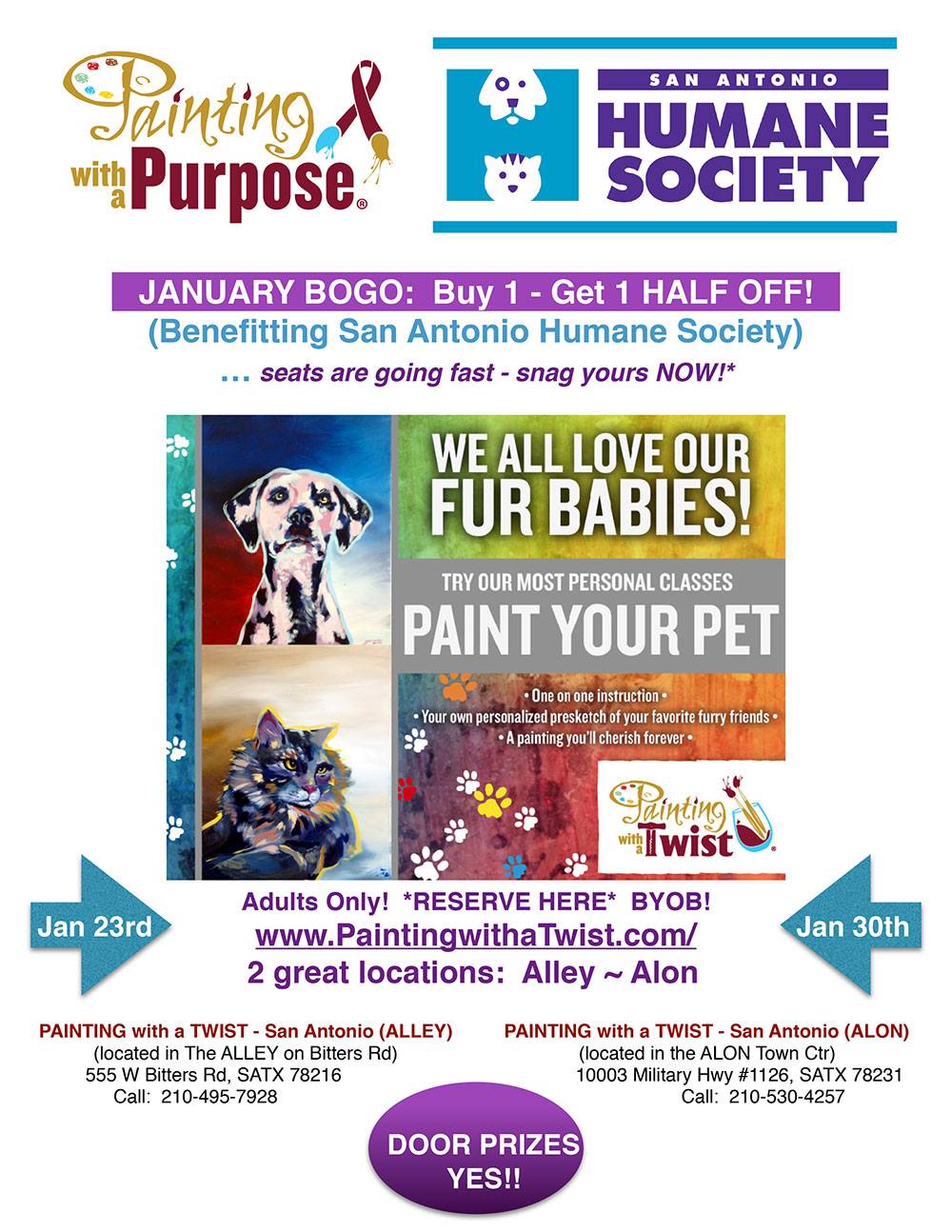 Painting with a Purpose®

SAN ANTONIO HUMANE SOCIETY

JANUARY BOGO: Buy 1 - Get 1 HALF OFF!
(Benefitting San Antonio Humane Society)
… seats are going fast - snag yours NOW!*

WE ALL LOVE OUR FUR BABIES!

TRY OUR MOST PERSONAL CLASSES
PAINT YOUR PET

• One on one instruction •
• Your own personalized presketch of your favorite furry friends •
• A painting you'll cherish forever •

Painting with a Twist®

Jan 23rd

Adults Only! *RESERVE HERE* BYOB!
www.PaintingwithaTwist.com/
2 great locations: Alley ~ Alon

Jan 30th

PAINTING with a TWIST - San Antonio (ALLEY)
(located in The ALLEY on Bitters Rd)
555 W Bitters Rd, SATX 78216
Call: 210-495-7928

PAINTING with a TWIST - San Antonio (ALON)
(located in the ALON Town Ctr)
10003 Military Hwy #1126, SATX 78231
Call: 210-530-4257

DOOR PRIZES YES!!